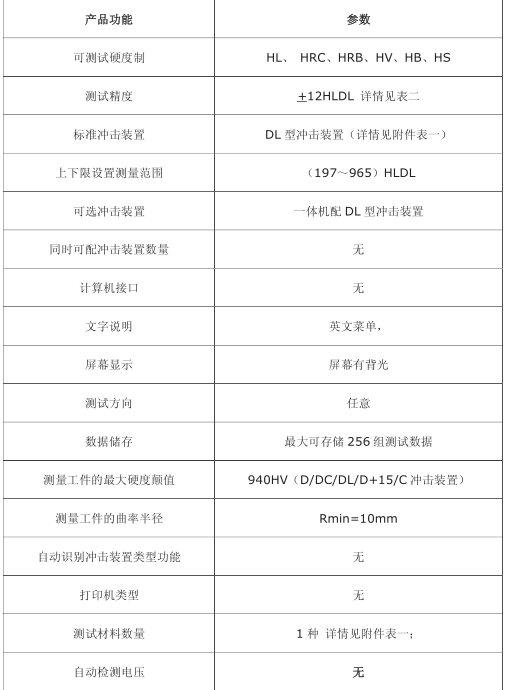 | 产品功能 | 参数 |
|---|---|
| 可测试硬度制 | HL、 HRC、HRB、HV、HB、HS |
| 测试精度 | ±12HLDL 详情见表二 |
| 标准冲击装置 | DL 型冲击装置（详情见附件表一） |
| 上下限设置测量范围 | （197～965）HLDL |
| 可选冲击装置 | 一体机配 DL 型冲击装置 |
| 同时可配冲击装置数量 | 无 |
| 计算机接口 | 无 |
| 文字说明 | 英文菜单， |
| 屏幕显示 | 屏幕有背光 |
| 测试方向 | 任意 |
| 数据储存 | 最大可存储 256 组测试数据 |
| 测量工件的最大硬度颠值 | 940HV（D/DC/DL/D+15/C 冲击装置） |
| 测量工件的曲率半径 | Rmin=10mm |
| 自动识别冲击装置类型功能 | 无 |
| 打印机类型 | 无 |
| 测试材料数量 | 1 种 详情见附件表一； |
| 自动检测电压 | 无 |